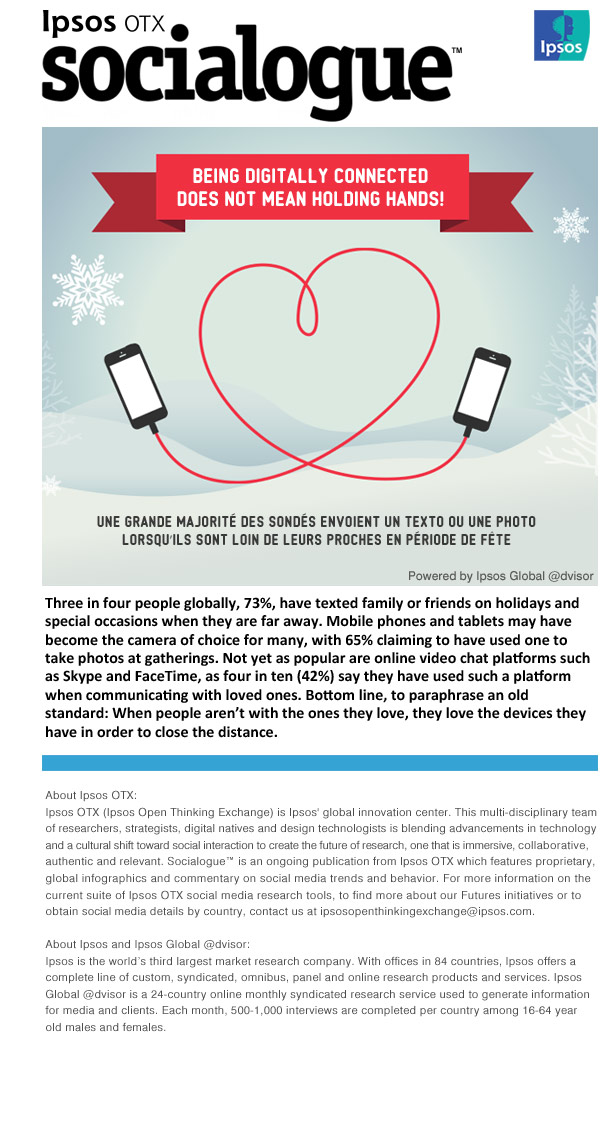 Ipsos OTX
socialogue™

Ipsos

BEING DIGITALLY CONNECTED DOES NOT MEAN HOLDING HANDS!

UNE GRANDE MAJORITÉ DES SONDÉS ENVOIENT UN TEXTO OU UNE PHOTO LORSQU'ILS SONT LOIN DE LEURS PROCHES EN PÉRIODE DE FÊTE

Powered by Ipsos Global @dvisor

Three in four people globally, 73%, have texted family or friends on holidays and special occasions when they are far away. Mobile phones and tablets may have become the camera of choice for many, with 65% claiming to have used one to take photos at gatherings. Not yet as popular are online video chat platforms such as Skype and FaceTime, as four in ten (42%) say they have used such a platform when communicating with loved ones. Bottom line, to paraphrase an old standard: When people aren't with the ones they love, they love the devices they have in order to close the distance.

About Ipsos OTX:
Ipsos OTX (Ipsos Open Thinking Exchange) is Ipsos' global innovation center. This multi-disciplinary team of researchers, strategists, digital natives and design technologists is blending advancements in technology and a cultural shift toward social interaction to create the future of research, one that is immersive, collaborative, authentic and relevant. Socialogue™ is an ongoing publication from Ipsos OTX which features proprietary, global infographics and commentary on social media trends and behavior. For more information on the current suite of Ipsos OTX social media research tools, to find more about our Futures initiatives or to obtain social media details by country, contact us at ipsosopenthinkingexchange@ipsos.com.

About Ipsos and Ipsos Global @dvisor:
Ipsos is the world's third largest market research company. With offices in 84 countries, Ipsos offers a complete line of custom, syndicated, omnibus, panel and online research products and services. Ipsos Global @dvisor is a 24-country online monthly syndicated research service used to generate information for media and clients. Each month, 500-1,000 interviews are completed per country among 16-64 year old males and females.